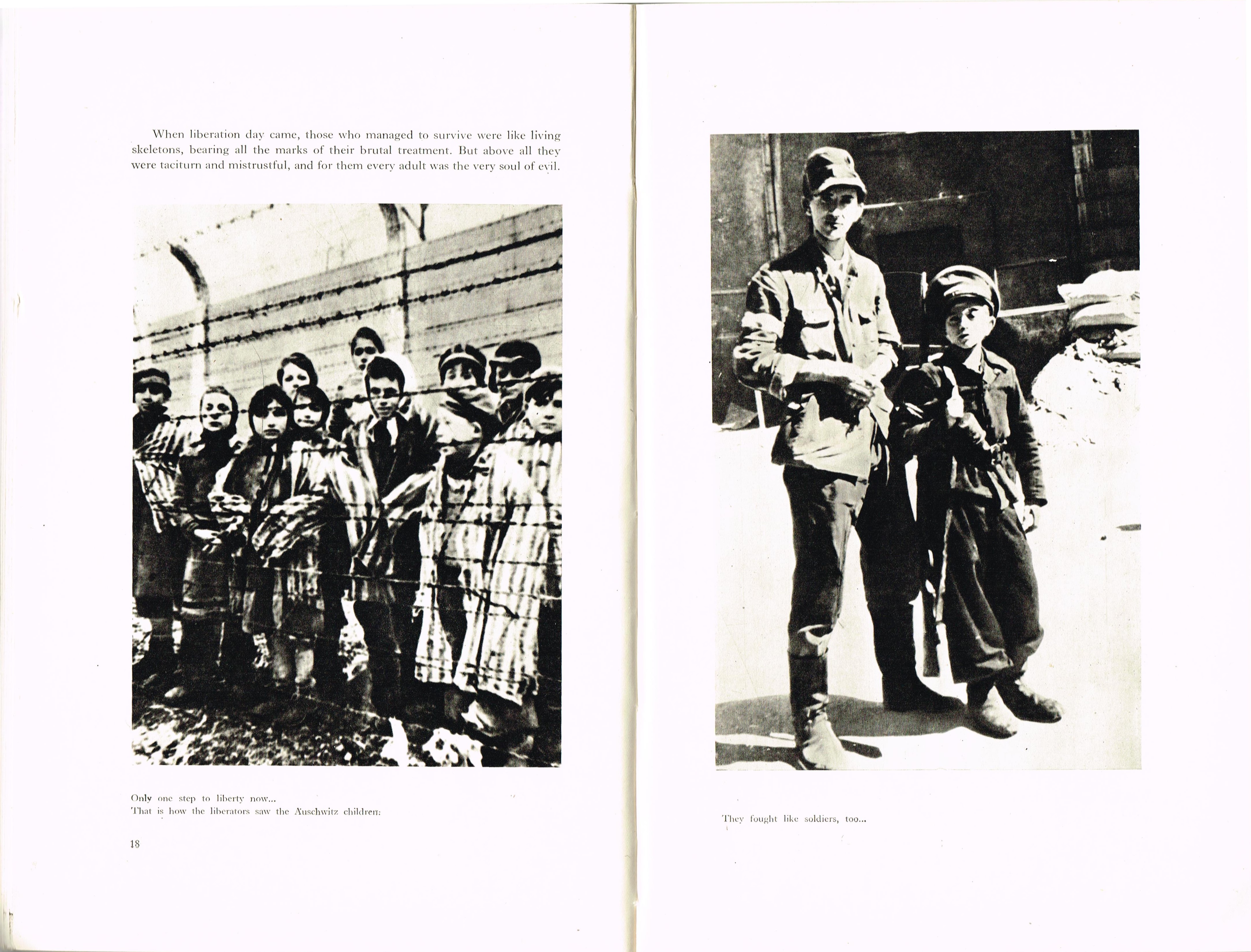 When liberation day came, those who managed to survive were like living skeletons, bearing all the marks of their brutal treatment. But above all they were taciturn and mistrustful, and for them every adult was the very soul of evil.

Only one step to liberty now...
That is how the liberators saw the Auschwitz children:

18

They fought like soldiers, too...